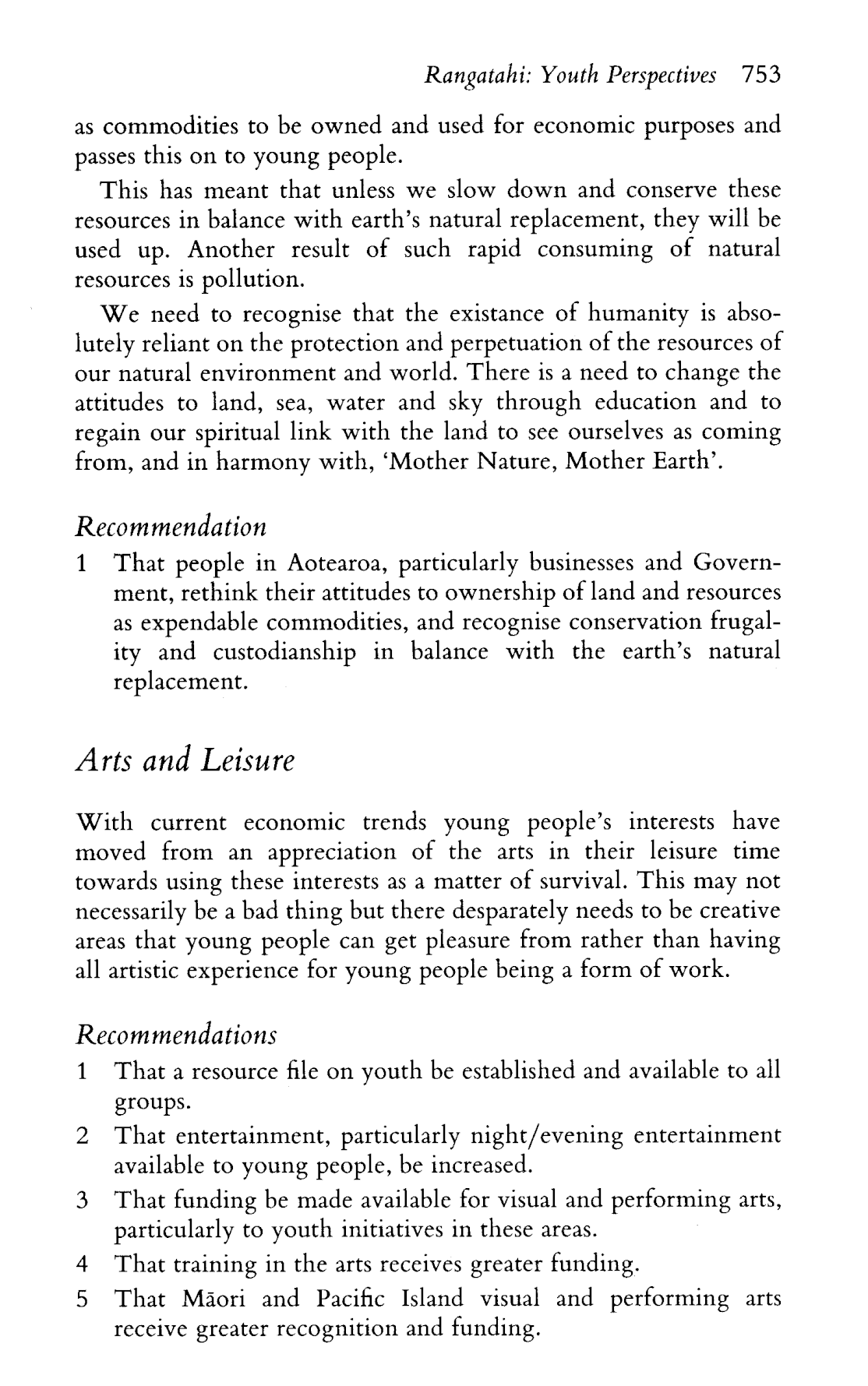 Rangatahi: Youth Perspectives 753

as commodities to be owned and used for economic purposes and passes this on to young people.

This has meant that unless we slow down and conserve these resources in balance with earth's natural replacement, they will be used up. Another result of such rapid consuming of natural resources is pollution.

We need to recognise that the existance of humanity is absolutely reliant on the protection and perpetuation of the resources of our natural environment and world. There is a need to change the attitudes to land, sea, water and sky through education and to regain our spiritual link with the land to see ourselves as coming from, and in harmony with, 'Mother Nature, Mother Earth'.

Recommendation

1 That people in Aotearoa, particularly businesses and Government, rethink their attitudes to ownership of land and resources as expendable commodities, and recognise conservation frugality and custodianship in balance with the earth's natural replacement.

Arts and Leisure

With current economic trends young people's interests have moved from an appreciation of the arts in their leisure time towards using these interests as a matter of survival. This may not necessarily be a bad thing but there desparately needs to be creative areas that young people can get pleasure from rather than having all artistic experience for young people being a form of work.

Recommendations

1 That a resource file on youth be established and available to all groups.

2 That entertainment, particularly night/evening entertainment available to young people, be increased.

3 That funding be made available for visual and performing arts, particularly to youth initiatives in these areas.

4 That training in the arts receives greater funding.

5 That Māori and Pacific Island visual and performing arts receive greater recognition and funding.